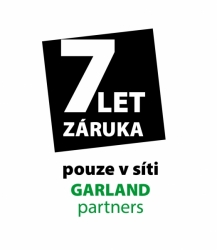 7 LET
ZÁRUKA

pouze v síti
GARLAND
partners